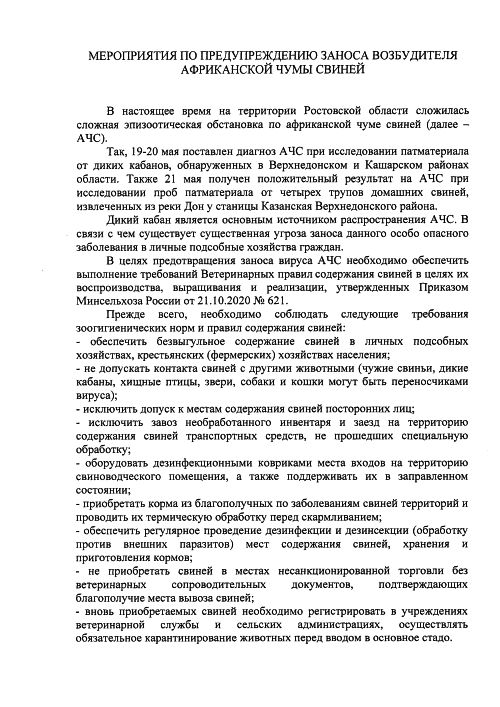 МЕРОПРИЯТИЯ ПО ПРЕДУПРЕЖДЕНИЮ ЗАНОСА ВОЗБУДИТЕЛЯ АФРИКАНСКОЙ ЧУМЫ СВИНЕЙ

В настоящее время на территории Ростовской области сложилась сложная эпизоотическая обстановка по африканской чуме свиней (далее – АЧС).

Так, 19-20 мая поставлен диагноз АЧС при исследовании патматериала от диких кабанов, обнаруженных в Верхнедонском и Кашарском районах области. Также 21 мая получен положительный результат на АЧС при исследовании проб патматериала от четырех трупов домашних свиней, извлеченных из реки Дон у станицы Казанская Верхнедонского района.

Дикий кабан является основным источником распространения АЧС. В связи с чем существует существенная угроза заноса данного особо опасного заболевания в личные подсобные хозяйства граждан.

В целях предотвращения заноса вируса АЧС необходимо обеспечить выполнение требований Ветеринарных правил содержания свиней в целях их воспроизводства, выращивания и реализации, утвержденных Приказом Минсельхоза России от 21.10.2020 № 621.

Прежде всего, необходимо соблюдать следующие требования зоогигиенических норм и правил содержания свиней:
- обеспечить безвыгульное содержание свиней в личных подсобных хозяйствах, крестьянских (фермерских) хозяйствах населения;
- не допускать контакта свиней с другими животными (чужие свиньи, дикие кабаны, хищные птицы, звери, собаки и кошки могут быть переносчиками вируса);
- исключить допуск к местам содержания свиней посторонних лиц;
- исключить завоз необработанного инвентаря и заезд на территорию содержания свиней транспортных средств, не прошедших специальную обработку;
- оборудовать дезинфекционными ковриками места входов на территорию свиноводческого помещения, а также поддерживать их в заправленном состоянии;
- приобретать корма из благополучных по заболеваниям свиней территорий и проводить их термическую обработку перед скармливанием;
- обеспечить регулярное проведение дезинфекции и дезинсекции (обработку против внешних паразитов) мест содержания свиней, хранения и приготовления кормов;
- не приобретать свиней в местах несанкционированной торговли без ветеринарных сопроводительных документов, подтверждающих благополучие места вывоза свиней;
- вновь приобретаемых свиней необходимо регистрировать в учреждениях ветеринарной службы и сельских администрациях, осуществлять обязательное карантинирование животных перед вводом в основное стадо.